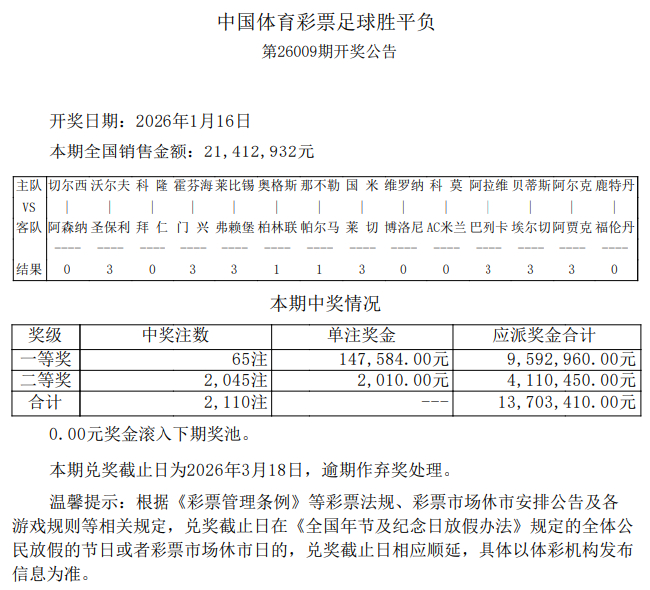 中国体育彩票足球胜平负
第26009期开奖公告

开奖日期：2026年1月16日

本期全国销售金额：21,412,932元

| 主队 | 切尔西 | 沃尔夫 | 科 隆 | 霍芬海 | 莱比锡 | 奥格斯 | 那不勒 | 国 米 | 维罗纳 | 科 莫 | 阿拉维 | 贝蒂斯 | 阿尔克 | 鹿特丹 |
|---|---|---|---|---|---|---|---|---|---|---|---|---|---|---|
| VS | \| | \| | \| | \| | \| | \| | \| | \| | \| | \| | \| | \| | \| | \| |
| 客队 | 阿森纳 | 圣保利 | 拜 仁 | 门 兴 | 弗赖堡 | 柏林联 | 帕尔马 | 莱 切 | 博洛尼 | AC米兰 | 巴列卡 | 埃尔切 | 阿贾克 | 福伦丹 |
| | ---- | ---- | ---- | ---- | ---- | ---- | ---- | ---- | ---- | ---- | ---- | ---- | ---- | ---- |
| 结果 | 0 | 3 | 0 | 3 | 3 | 1 | 1 | 3 | 0 | 0 | 3 | 3 | 3 | 0 |

本期中奖情况

| 奖级 | 中奖注数 | 单注奖金 | 应派奖金合计 |
|---|---|---|---|
| 一等奖 | 65注 | 147,584.00元 | 9,592,960.00元 |
| 二等奖 | 2,045注 | 2,010.00元 | 4,110,450.00元 |
| 合计 | 2,110注 | --- | 13,703,410.00元 |

0.00元奖金滚入下期奖池。

本期兑奖截止日为2026年3月18日，逾期作弃奖处理。

温馨提示：根据《彩票管理条例》等彩票法规、彩票市场休市安排公告及各游戏规则等相关规定，兑奖截止日在《全国年节及纪念日放假办法》规定的全体公民放假的节日或者彩票市场休市日的，兑奖截止日相应顺延，具体以体彩机构发布信息为准。